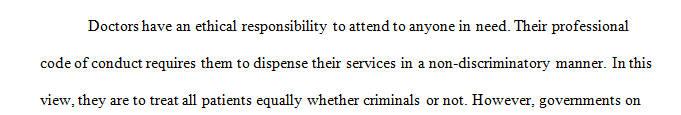 Doctors have an ethical responsibility to attend to anyone in need. Their professional code of conduct requires them to dispense their services in a non-discriminatory manner. In this view, they are to treat all patients equally whether criminals or not. However, governments on